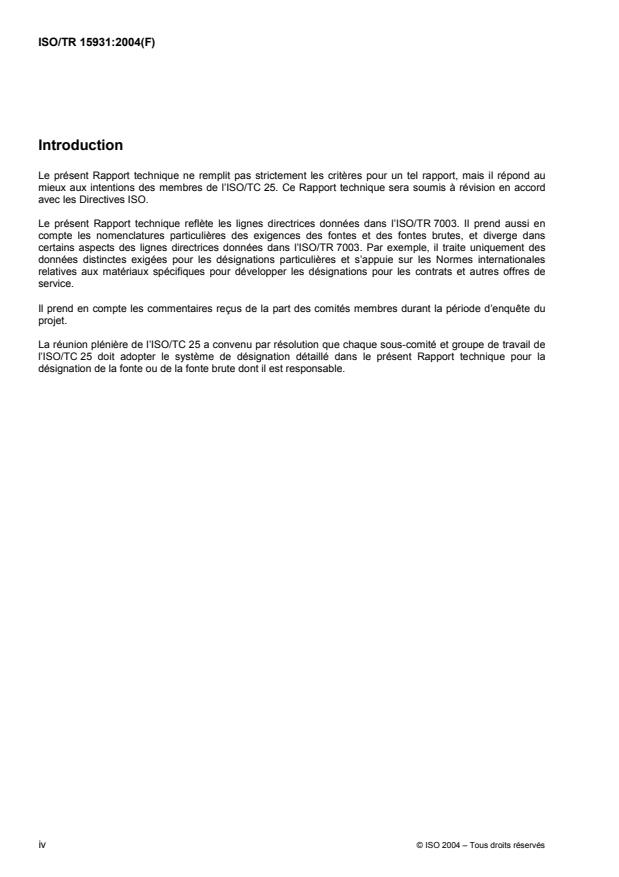 ISO/TR 15931:2004(F)

Introduction

Le présent Rapport technique ne remplit pas strictement les critères pour un tel rapport, mais il répond au mieux aux intentions des membres de l'ISO/TC 25. Ce Rapport technique sera soumis à révision en accord avec les Directives ISO.

Le présent Rapport technique reflète les lignes directrices données dans l'ISO/TR 7003. Il prend aussi en compte les nomenclatures particulières des exigences des fontes et des fontes brutes, et diverge dans certains aspects des lignes directrices données dans l'ISO/TR 7003. Par exemple, il traite uniquement des données distinctes exigées pour les désignations particulières et s'appuie sur les Normes internationales relatives aux matériaux spécifiques pour développer les désignations pour les contrats et autres offres de service.

Il prend en compte les commentaires reçus de la part des comités membres durant la période d'enquête du projet.

La réunion plénière de l'ISO/TC 25 a convenu par résolution que chaque sous-comité et groupe de travail de l'ISO/TC 25 doit adopter le système de désignation détaillé dans le présent Rapport technique pour la désignation de la fonte ou de la fonte brute dont il est responsable.

iv

© ISO 2004 – Tous droits réservés